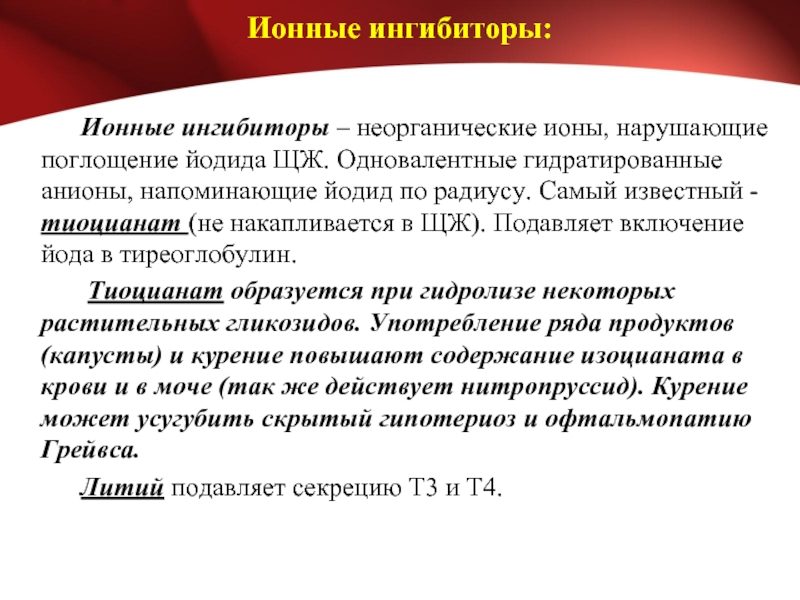 Ионные ингибиторы:

Ионные ингибиторы – неорганические ионы, нарушающие поглощение йодида ЩЖ. Одновалентные гидратированные анионы, напоминающие йодид по радиусу. Самый известный - тиоцианат (не накапливается в ЩЖ). Подавляет включение йода в тиреоглобулин.

Тиоцианат образуется при гидролизе некоторых растительных гликозидов. Употребление ряда продуктов (капусты) и курение повышают содержание изоцианата в крови и в моче (так же действует нитропруссид). Курение может усугубить скрытый гипотериоз и офтальмопатию Грейвса.

Литий подавляет секрецию Т3 и Т4.